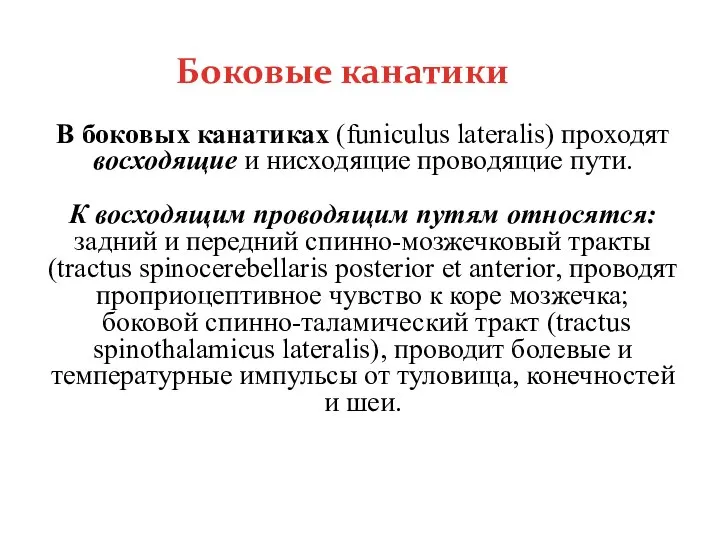 Боковые канатики

В боковых канатиках (funiculus lateralis) проходят восходящие и нисходящие проводящие пути.

К восходящим проводящим путям относятся: задний и передний спинно-мозжечковый тракты (tractus spinocerebellaris posterior et anterior, проводят проприоцептивное чувство к коре мозжечка; боковой спинно-таламический тракт (tractus spinothalamicus lateralis), проводит болевые и температурные импульсы от туловища, конечностей и шеи.